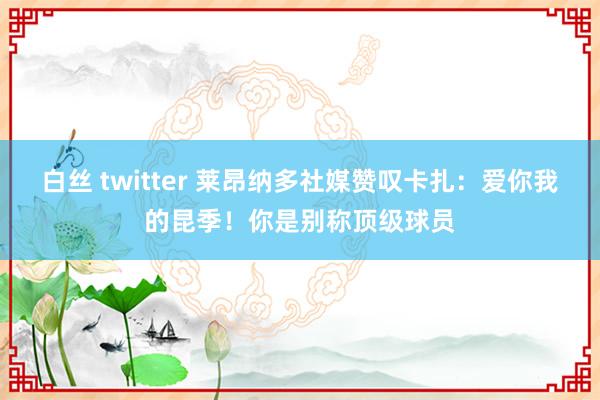 白丝 twitter 莱昂纳多社媒赞叹卡扎：爱你我的昆季！你是别称顶级球员